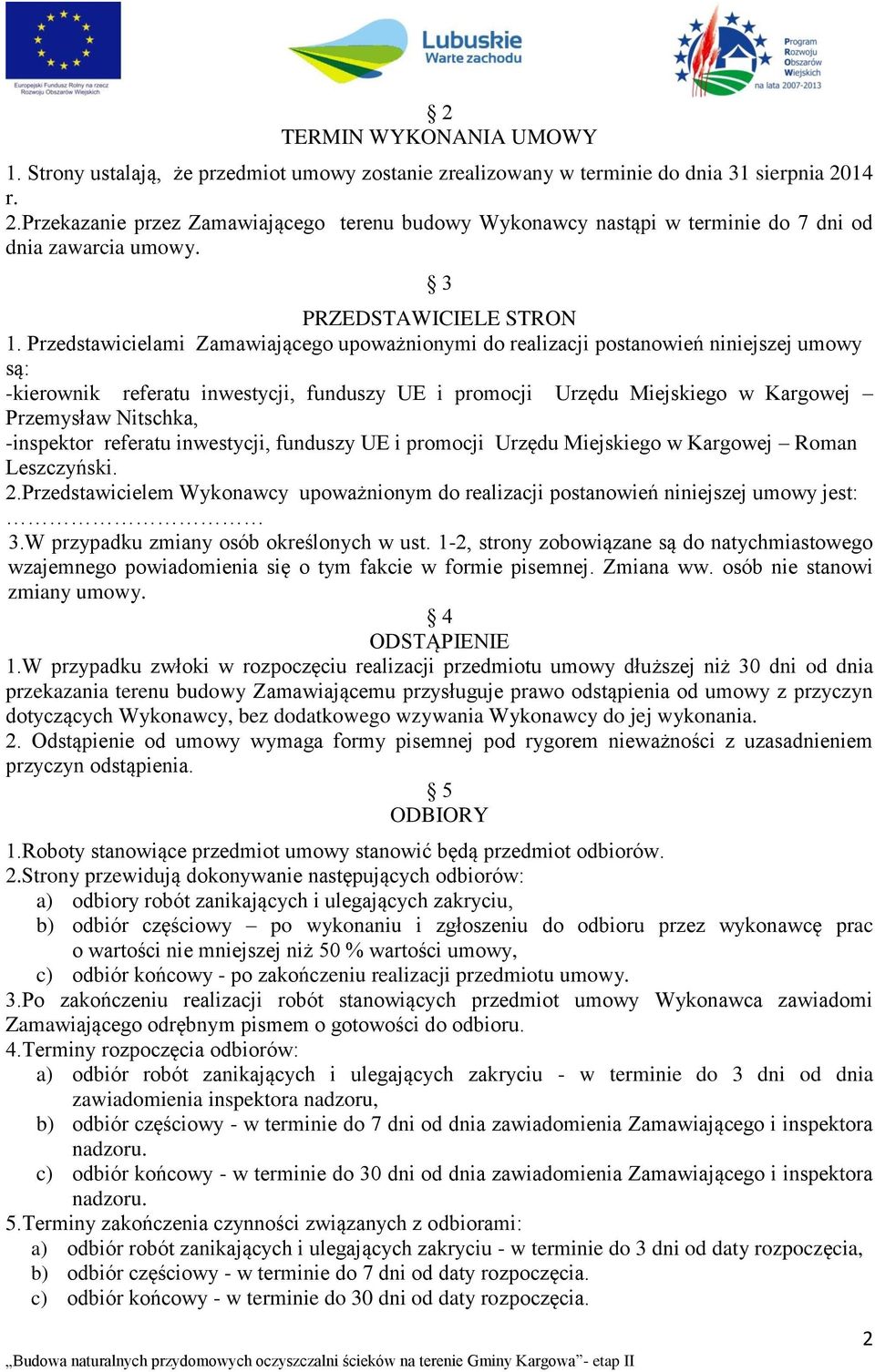 Europejski Fundusz Rolny na rzecz Rozwoju Obszarów Wiejskich

Lubuskie
Warte zachodu

Program Rozwoju Obszarów Wiejskich na lata 2007-2013

§ 2
TERMIN WYKONANIA UMOWY
1. Strony ustalają, że przedmiot umowy zostanie zrealizowany w terminie do dnia 31 sierpnia 2014 r.
2.Przekazanie przez Zamawiającego terenu budowy Wykonawcy nastąpi w terminie do 7 dni od dnia zawarcia umowy.

§ 3
PRZEDSTAWICIELE STRON
1. Przedstawicielami Zamawiającego upoważnionymi do realizacji postanowień niniejszej umowy są:
-kierownik referatu inwestycji, funduszy UE i promocji Urzędu Miejskiego w Kargowej – Przemysław Nitschka,
-inspektor referatu inwestycji, funduszy UE i promocji Urzędu Miejskiego w Kargowej – Roman Leszczyński.
2.Przedstawicielem Wykonawcy upoważnionym do realizacji postanowień niniejszej umowy jest: ……………………………
3.W przypadku zmiany osób określonych w ust. 1-2, strony zobowiązane są do natychmiastowego wzajemnego powiadomienia się o tym fakcie w formie pisemnej. Zmiana ww. osób nie stanowi zmiany umowy.
§ 4
ODSTĄPIENIE
1.W przypadku zwłoki w rozpoczęciu realizacji przedmiotu umowy dłuższej niż 30 dni od dnia przekazania terenu budowy Zamawiającemu przysługuje prawo odstąpienia od umowy z przyczyn dotyczących Wykonawcy, bez dodatkowego wzywania Wykonawcy do jej wykonania.
2. Odstąpienie od umowy wymaga formy pisemnej pod rygorem nieważności z uzasadnieniem przyczyn odstąpienia.
§ 5
ODBIORY
1.Roboty stanowiące przedmiot umowy stanowić będą przedmiot odbiorów.
2.Strony przewidują dokonywanie następujących odbiorów:
a) odbiory robót zanikających i ulegających zakryciu,
b) odbiór częściowy – po wykonaniu i zgłoszeniu do odbioru przez wykonawcę prac o wartości nie mniejszej niż 50 % wartości umowy,
c) odbiór końcowy - po zakończeniu realizacji przedmiotu umowy.
3.Po zakończeniu realizacji robót stanowiących przedmiot umowy Wykonawca zawiadomi Zamawiającego odrębnym pismem o gotowości do odbioru.
4.Terminy rozpoczęcia odbiorów:
a) odbiór robót zanikających i ulegających zakryciu - w terminie do 3 dni od dnia zawiadomienia inspektora nadzoru,
b) odbiór częściowy - w terminie do 7 dni od dnia zawiadomienia Zamawiającego i inspektora nadzoru.
c) odbiór końcowy - w terminie do 30 dni od dnia zawiadomienia Zamawiającego i inspektora nadzoru.
5.Terminy zakończenia czynności związanych z odbiorami:
a) odbiór robót zanikających i ulegających zakryciu - w terminie do 3 dni od daty rozpoczęcia,
b) odbiór częściowy - w terminie do 7 dni od daty rozpoczęcia.
c) odbiór końcowy - w terminie do 30 dni od daty rozpoczęcia.

2
„Budowa naturalnych przydomowych oczyszczalni ścieków na terenie Gminy Kargowa”- etap II